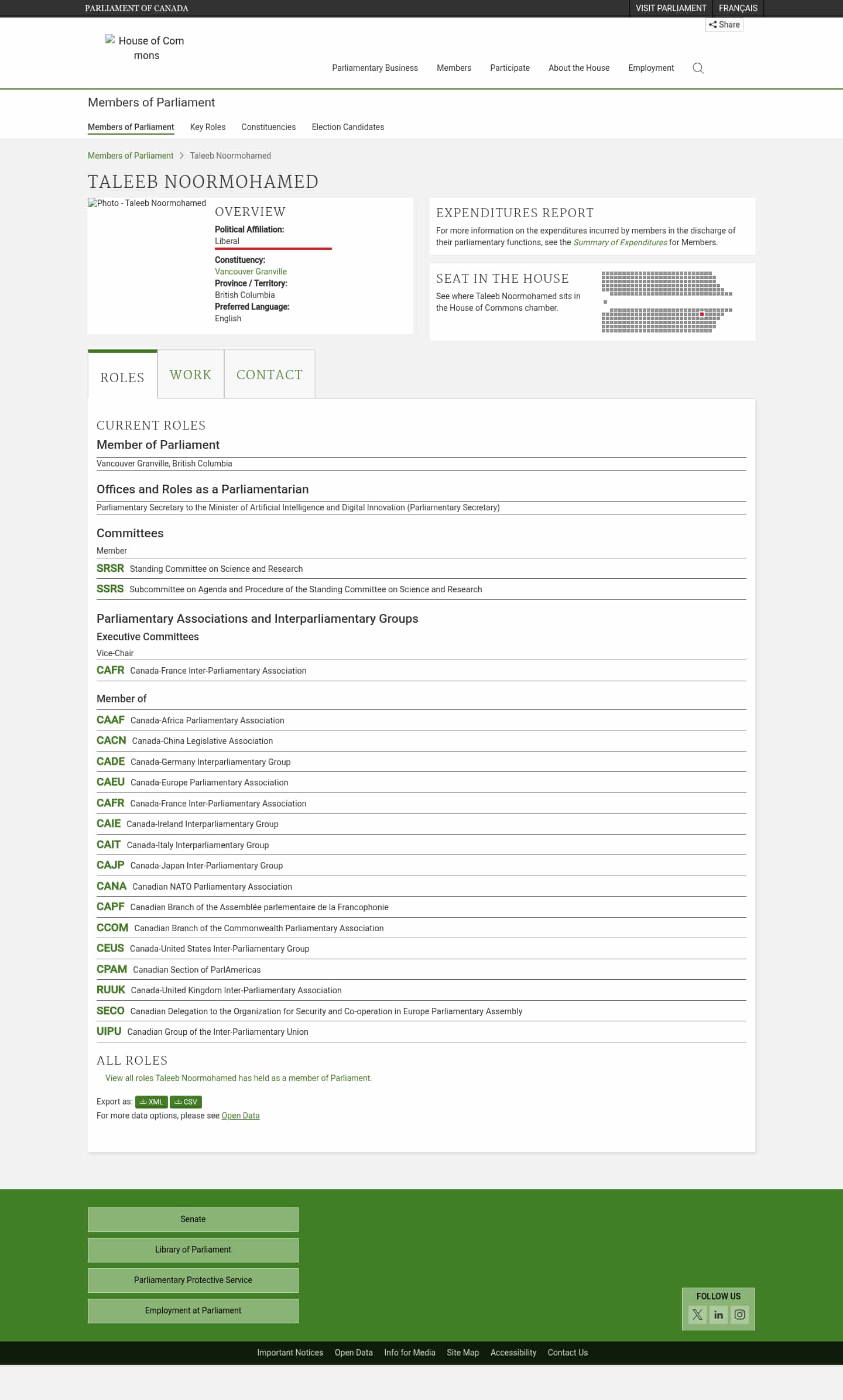 PARLIAMENT OF CANADA

VISIT PARLIAMENT FRANÇAIS

Share

House of Commons

Parliamentary Business Members Participate About the House Employment

Members of Parliament

Members of Parliament Key Roles Constituencies Election Candidates

Members of Parliament > Taleeb Noormohamed

TALEEB NOORMOHAMED

Photo - Taleeb Noormohamed

OVERVIEW

Political Affiliation:
Liberal

Constituency:
Vancouver Granville
Province / Territory:
British Columbia
Preferred Language:
English

EXPENDITURES REPORT

For more information on the expenditures incurred by members in the discharge of their parliamentary functions, see the Summary of Expenditures for Members.

SEAT IN THE HOUSE

See where Taleeb Noormohamed sits in the House of Commons chamber.

ROLES WORK CONTACT

CURRENT ROLES

Member of Parliament

Vancouver Granville, British Columbia

Offices and Roles as a Parliamentarian

Parliamentary Secretary to the Minister of Artificial Intelligence and Digital Innovation (Parliamentary Secretary)

Committees

Member

SRSR Standing Committee on Science and Research

SSRS Subcommittee on Agenda and Procedure of the Standing Committee on Science and Research

Parliamentary Associations and Interparliamentary Groups

Executive Committees

Vice-Chair

CAFR Canada-France Inter-Parliamentary Association

Member of

CAAF Canada-Africa Parliamentary Association
CACN Canada-China Legislative Association
CADE Canada-Germany Interparliamentary Group
CAEU Canada-Europe Parliamentary Association
CAFR Canada-France Inter-Parliamentary Association
CAIE Canada-Ireland Interparliamentary Group
CAIT Canada-Italy Interparliamentary Group
CAJP Canada-Japan Inter-Parliamentary Group
CANA Canadian NATO Parliamentary Association
CAPF Canadian Branch of the Assemblée parlementaire de la Francophonie
CCOM Canadian Branch of the Commonwealth Parliamentary Association
CEUS Canada-United States Inter-Parliamentary Group
CPAM Canadian Section of ParlAmericas
RUUK Canada-United Kingdom Inter-Parliamentary Association
SECO Canadian Delegation to the Organization for Security and Co-operation in Europe Parliamentary Assembly
UIPU Canadian Group of the Inter-Parliamentary Union

ALL ROLES

View all roles Taleeb Noormohamed has held as a member of Parliament.

Export as: XML CSV
For more data options, please see Open Data

Senate
Library of Parliament
Parliamentary Protective Service
Employment at Parliament

FOLLOW US

Important Notices Open Data Info for Media Site Map Accessibility Contact Us